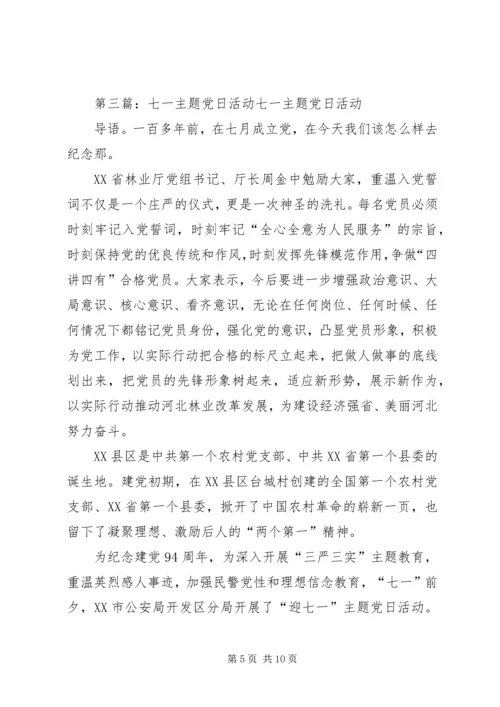 第三篇：七一主题党日活动七一主题党日活动

导语。一百多年前，在七月成立党，在今天我们该怎么样去纪念那。

XX省林业厅党组书记、厅长周金中勉励大家，重温入党誓词不仅是一个庄严的仪式，更是一次神圣的洗礼。每名党员必须时刻牢记入党誓词，时刻牢记“全心全意为人民服务”的宗旨，时刻保持党的优良传统和作风，时刻发挥先锋模范作用，争做“四讲四有”合格党员。大家表示，今后要进一步增强政治意识、大局意识、核心意识、看齐意识，无论在任何岗位、任何时候、任何情况下都铭记党员身份，强化党的意识，凸显党员形象，积极为党工作，以实际行动把合格的标尺立起来，把做人做事的底线划出来，把党员的先锋形象树起来，适应新形势，展示新作为，以实际行动推动河北林业改革发展，为建设经济强省、美丽河北努力奋斗。

XX县区是中共第一个农村党支部、中共XX省第一个县委的诞生地。建党初期，在XX县区台城村创建的全国第一个农村党支部、XX省第一个县委，掀开了中国农村革命的崭新一页，也留下了凝聚理想、激励后人的“两个第一”精神。

为纪念建党94周年，为深入开展“三严三实”主题教育，重温英烈感人事迹，加强民警党性和理想信念教育，“七一”前夕，XX市公安局开发区分局开展了“迎七一”主题党日活动。

第5页 共10页